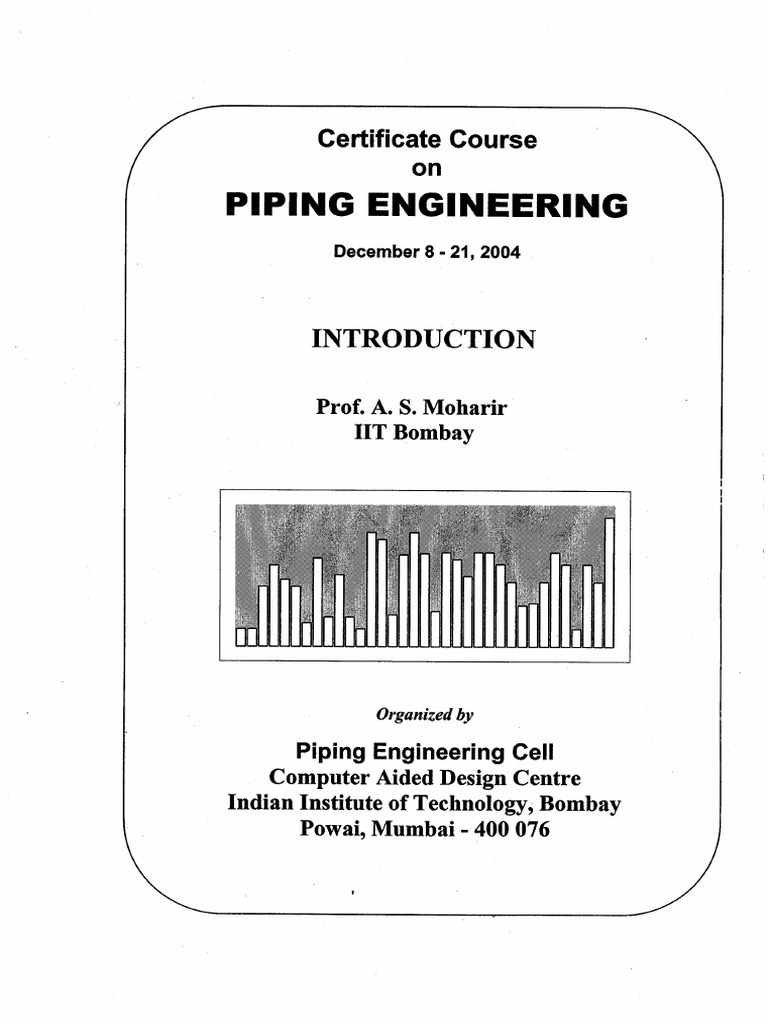 Certificate Course
on
PIPING ENGINEERING

December 8 - 21, 2004

INTRODUCTION

Prof. A. S. Moharir
IIT Bombay

Organized by

Piping Engineering Cell
Computer Aided Design Centre
Indian Institute of Technology, Bombay
Powai, Mumbai - 400 076